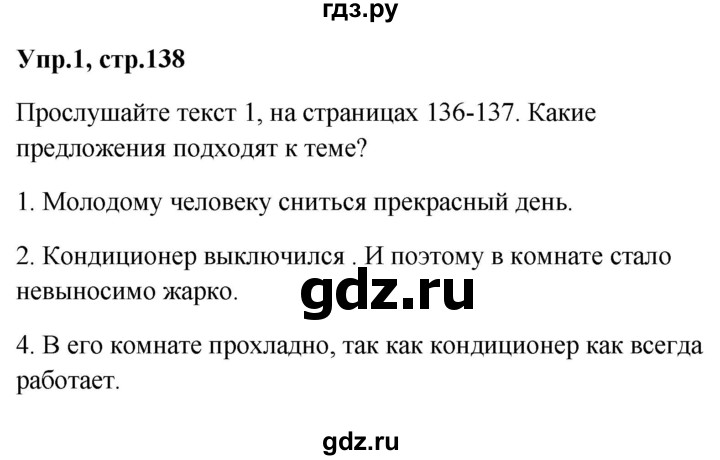 гдз.ру

Упр.1, стр.138

Прослушайте текст 1, на страницах 136-137. Какие предложения подходят к теме?

1. Молодому человеку сниться прекрасный день.

2. Кондиционер выключился . И поэтому в комнате стало невыносимо жарко.

gdz.ru

4. В его комнате прохладно, так как кондиционер как всегда работает.

gdz.ru